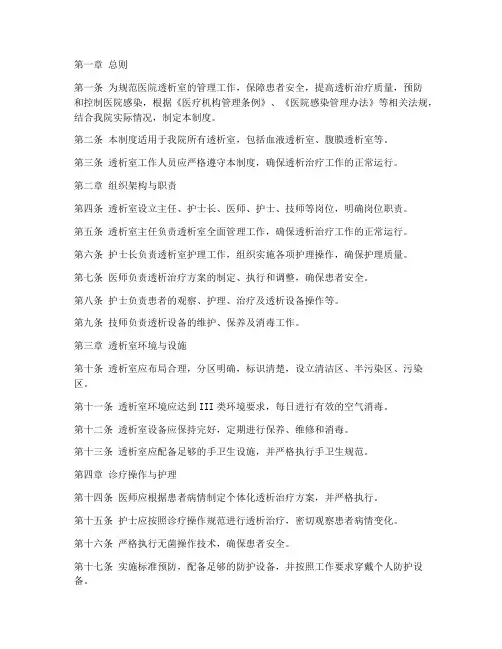 第一章 总则

第一条 为规范医院透析室的管理工作，保障患者安全，提高透析治疗质量，预防和控制医院感染，根据《医疗机构管理条例》、《医院感染管理办法》等相关法规，结合我院实际情况，制定本制度。

第二条 本制度适用于我院所有透析室，包括血液透析室、腹膜透析室等。

第三条 透析室工作人员应严格遵守本制度，确保透析治疗工作的正常运行。

第二章 组织架构与职责

第四条 透析室设立主任、护士长、医师、护士、技师等岗位，明确岗位职责。

第五条 透析室主任负责透析室全面管理工作，确保透析治疗工作的正常运行。

第六条 护士长负责透析室护理工作，组织实施各项护理操作，确保护理质量。

第七条 医师负责透析治疗方案的制定、执行和调整，确保患者安全。

第八条 护士负责患者的观察、护理、治疗及透析设备操作等。

第九条 技师负责透析设备的维护、保养及消毒工作。

第三章 透析室环境与设施

第十条 透析室应布局合理，分区明确，标识清楚，设立清洁区、半污染区、污染区。

第十一条 透析室环境应达到III类环境要求，每日进行有效的空气消毒。

第十二条 透析室设备应保持完好，定期进行保养、维修和消毒。

第十三条 透析室应配备足够的手卫生设施，并严格执行手卫生规范。

第四章 诊疗操作与护理

第十四条 医师应根据患者病情制定个体化透析治疗方案，并严格执行。

第十五条 护士应按照诊疗操作规范进行透析治疗，密切观察患者病情变化。

第十六条 严格执行无菌操作技术，确保患者安全。

第十七条 实施标准预防，配备足够的防护设备，并按照工作要求穿戴个人防护设备。